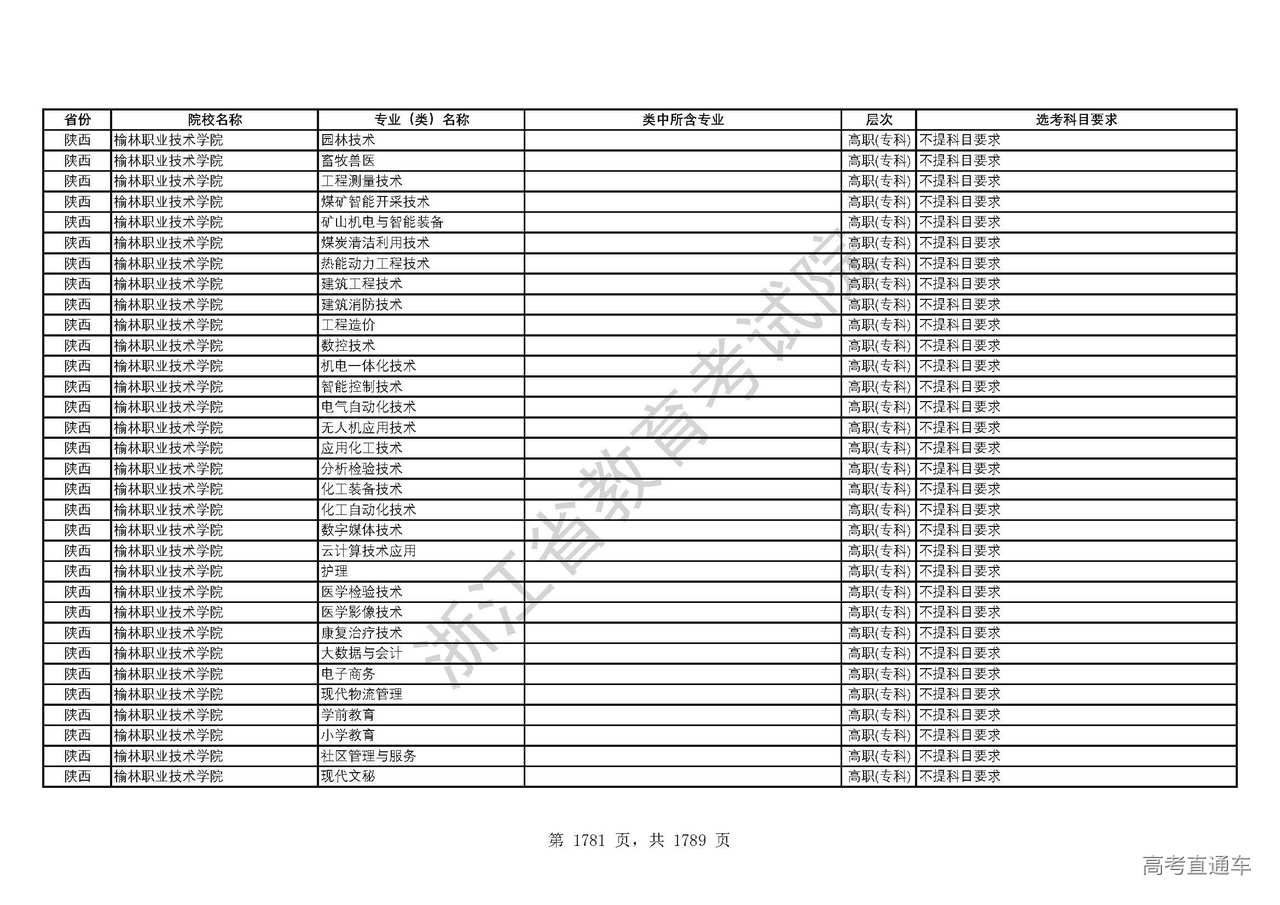 | 省份 | 院校名称 | 专业（类）名称 | 类中所含专业 | 层次 | 选考科目要求 |
|---|---|---|---|---|---|
| 陕西 | 榆林职业技术学院 | 园林技术 | | 高职(专科) | 不提科目要求 |
| 陕西 | 榆林职业技术学院 | 畜牧兽医 | | 高职(专科) | 不提科目要求 |
| 陕西 | 榆林职业技术学院 | 工程测量技术 | | 高职(专科) | 不提科目要求 |
| 陕西 | 榆林职业技术学院 | 煤矿智能开采技术 | | 高职(专科) | 不提科目要求 |
| 陕西 | 榆林职业技术学院 | 矿山机电与智能装备 | | 高职(专科) | 不提科目要求 |
| 陕西 | 榆林职业技术学院 | 煤炭清洁利用技术 | | 高职(专科) | 不提科目要求 |
| 陕西 | 榆林职业技术学院 | 热能动力工程技术 | | 高职(专科) | 不提科目要求 |
| 陕西 | 榆林职业技术学院 | 建筑工程技术 | | 高职(专科) | 不提科目要求 |
| 陕西 | 榆林职业技术学院 | 建筑消防技术 | | 高职(专科) | 不提科目要求 |
| 陕西 | 榆林职业技术学院 | 工程造价 | | 高职(专科) | 不提科目要求 |
| 陕西 | 榆林职业技术学院 | 数控技术 | | 高职(专科) | 不提科目要求 |
| 陕西 | 榆林职业技术学院 | 机电一体化技术 | | 高职(专科) | 不提科目要求 |
| 陕西 | 榆林职业技术学院 | 智能控制技术 | | 高职(专科) | 不提科目要求 |
| 陕西 | 榆林职业技术学院 | 电气自动化技术 | | 高职(专科) | 不提科目要求 |
| 陕西 | 榆林职业技术学院 | 无人机应用技术 | | 高职(专科) | 不提科目要求 |
| 陕西 | 榆林职业技术学院 | 应用化工技术 | | 高职(专科) | 不提科目要求 |
| 陕西 | 榆林职业技术学院 | 分析检验技术 | | 高职(专科) | 不提科目要求 |
| 陕西 | 榆林职业技术学院 | 化工装备技术 | | 高职(专科) | 不提科目要求 |
| 陕西 | 榆林职业技术学院 | 化工自动化技术 | | 高职(专科) | 不提科目要求 |
| 陕西 | 榆林职业技术学院 | 数字媒体技术 | | 高职(专科) | 不提科目要求 |
| 陕西 | 榆林职业技术学院 | 云计算技术应用 | | 高职(专科) | 不提科目要求 |
| 陕西 | 榆林职业技术学院 | 护理 | | 高职(专科) | 不提科目要求 |
| 陕西 | 榆林职业技术学院 | 医学检验技术 | | 高职(专科) | 不提科目要求 |
| 陕西 | 榆林职业技术学院 | 医学影像技术 | | 高职(专科) | 不提科目要求 |
| 陕西 | 榆林职业技术学院 | 康复治疗技术 | | 高职(专科) | 不提科目要求 |
| 陕西 | 榆林职业技术学院 | 大数据与会计 | | 高职(专科) | 不提科目要求 |
| 陕西 | 榆林职业技术学院 | 电子商务 | | 高职(专科) | 不提科目要求 |
| 陕西 | 榆林职业技术学院 | 现代物流管理 | | 高职(专科) | 不提科目要求 |
| 陕西 | 榆林职业技术学院 | 学前教育 | | 高职(专科) | 不提科目要求 |
| 陕西 | 榆林职业技术学院 | 小学教育 | | 高职(专科) | 不提科目要求 |
| 陕西 | 榆林职业技术学院 | 社区管理与服务 | | 高职(专科) | 不提科目要求 |
| 陕西 | 榆林职业技术学院 | 现代文秘 | | 高职(专科) | 不提科目要求 |

浙江省教育考试院

第 1781 页，共 1789 页

高考直通车